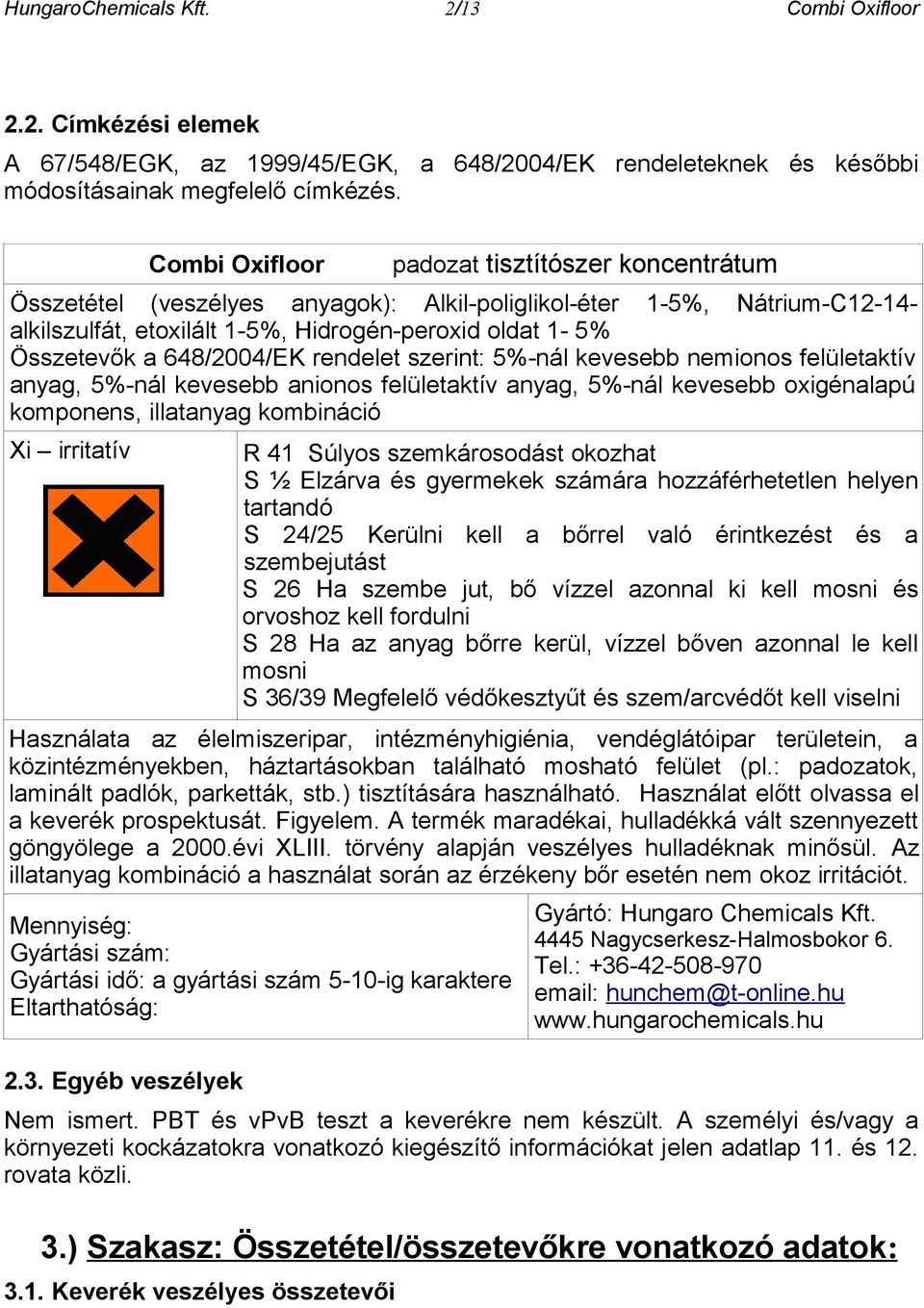 HungaroChemicals Kft. 2/13 Combi Oxifloor

2.2. Címkézési elemek

A 67/548/EGK, az 1999/45/EGK, a 648/2004/EK rendeleteknek és későbbi módosításainak megfelelő címkézés.

Combi Oxifloor padozat tisztítószer koncentrátum

Összetétel (veszélyes anyagok): Alkil-poliglikol-éter 1-5%, Nátrium-C12-14-alkilszulfát, etoxilált 1-5%, Hidrogén-peroxid oldat 1- 5%
Összetevők a 648/2004/EK rendelet szerint: 5%-nál kevesebb nemionos felületaktív anyag, 5%-nál kevesebb anionos felületaktív anyag, 5%-nál kevesebb oxigénalapú komponens, illatanyag kombináció

Xi – irritatív

R 41 Súlyos szemkárosodást okozhat
S ½ Elzárva és gyermekek számára hozzáférhetetlen helyen tartandó
S 24/25 Kerülni kell a bőrrel való érintkezést és a szembejutást
S 26 Ha szembe jut, bő vízzel azonnal ki kell mosni és orvoshoz kell fordulni
S 28 Ha az anyag bőrre kerül, vízzel bőven azonnal le kell mosni
S 36/39 Megfelelő védőkesztyűt és szem/arcvédőt kell viselni

Használata az élelmiszeripar, intézményhigiénia, vendéglátóipar területein, a közintézményekben, háztartásokban található mosható felület (pl.: padozatok, laminált padlók, parketták, stb.) tisztítására használható. Használat előtt olvassa el a keverék prospektusát. Figyelem. A termék maradékai, hulladékká vált szennyezett göngyölege a 2000.évi XLIII. törvény alapján veszélyes hulladéknak minősül. Az illatanyag kombináció a használat során az érzékeny bőr esetén nem okoz irritációt.

Mennyiség:
Gyártási szám:
Gyártási idő: a gyártási szám 5-10-ig karaktere
Eltarthatóság:

Gyártó: Hungaro Chemicals Kft.
4445 Nagycserkesz-Halmosbokor 6.
Tel.: +36-42-508-970
email: hunchem@t-online.hu
www.hungarochemicals.hu

2.3. Egyéb veszélyek

Nem ismert. PBT és vPvB teszt a keverékre nem készült. A személyi és/vagy a környezeti kockázatokra vonatkozó kiegészítő információkat jelen adatlap 11. és 12. rovata közli.

3.) Szakasz: Összetétel/összetevőkre vonatkozó adatok:

3.1. Keverék veszélyes összetevői